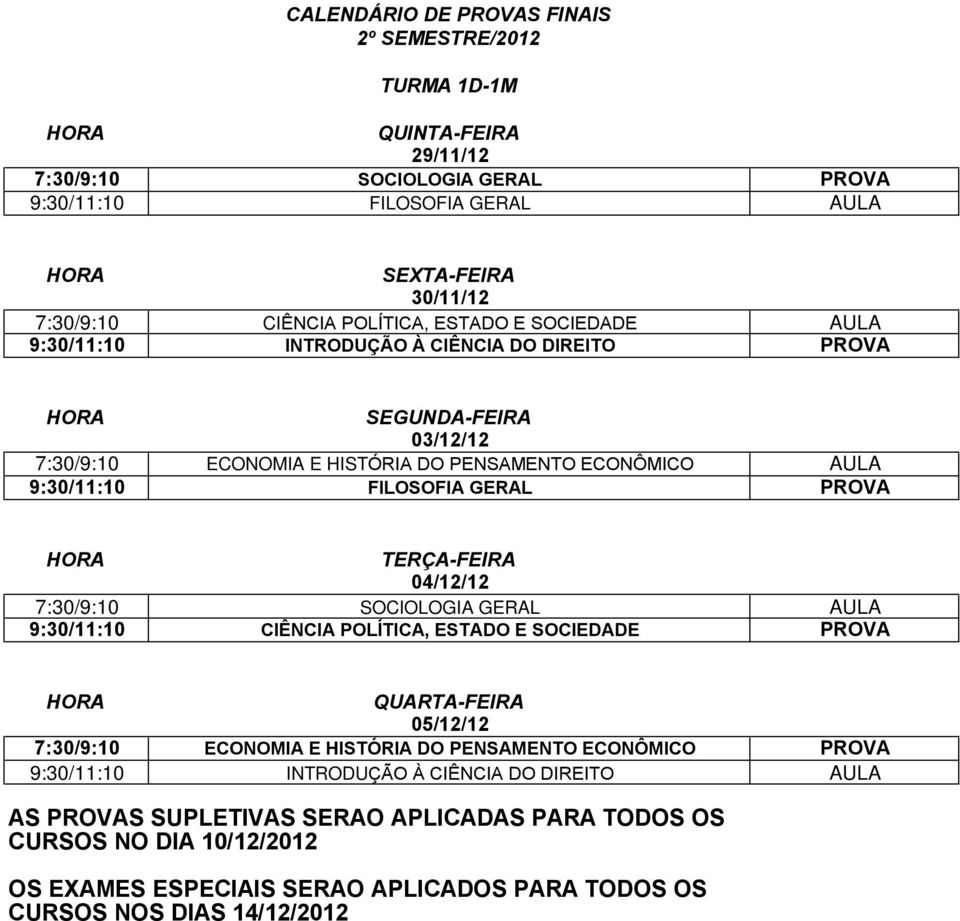 CALENDÁRIO DE PROVAS FINAIS
2º SEMESTRE/2012

TURMA 1D-1M

| HORA | QUINTA-FEIRA 29/11/12 | |
|---|---|---|
| 7:30/9:10 | SOCIOLOGIA GERAL | PROVA |
| 9:30/11:10 | FILOSOFIA GERAL | AULA |

| HORA | SEXTA-FEIRA 30/11/12 | |
|---|---|---|
| 7:30/9:10 | CIÊNCIA POLÍTICA, ESTADO E SOCIEDADE | AULA |
| 9:30/11:10 | INTRODUÇÃO À CIÊNCIA DO DIREITO | PROVA |

| HORA | SEGUNDA-FEIRA 03/12/12 | |
|---|---|---|
| 7:30/9:10 | ECONOMIA E HISTÓRIA DO PENSAMENTO ECONÔMICO | AULA |
| 9:30/11:10 | FILOSOFIA GERAL | PROVA |

| HORA | TERÇA-FEIRA 04/12/12 | |
|---|---|---|
| 7:30/9:10 | SOCIOLOGIA GERAL | AULA |
| 9:30/11:10 | CIÊNCIA POLÍTICA, ESTADO E SOCIEDADE | PROVA |

| HORA | QUARTA-FEIRA 05/12/12 | |
|---|---|---|
| 7:30/9:10 | ECONOMIA E HISTÓRIA DO PENSAMENTO ECONÔMICO | PROVA |
| 9:30/11:10 | INTRODUÇÃO À CIÊNCIA DO DIREITO | AULA |

AS PROVAS SUPLETIVAS SERAO APLICADAS PARA TODOS OS CURSOS NO DIA 10/12/2012

OS EXAMES ESPECIAIS SERAO APLICADOS PARA TODOS OS CURSOS NOS DIAS 14/12/2012